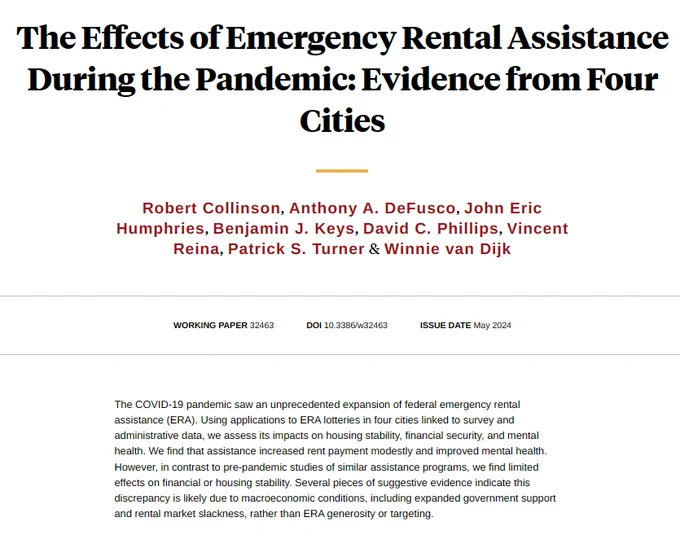 The Effects of Emergency Rental Assistance During the Pandemic: Evidence from Four Cities

Robert Collinson, Anthony A. DeFusco, John Eric Humphries, Benjamin J. Keys, David C. Phillips, Vincent Reina, Patrick S. Turner & Winnie van Dijk

WORKING PAPER 32463 DOI 10.3386/w32463 ISSUE DATE May 2024

The COVID-19 pandemic saw an unprecedented expansion of federal emergency rental assistance (ERA). Using applications to ERA lotteries in four cities linked to survey and administrative data, we assess its impacts on housing stability, financial security, and mental health. We find that assistance increased rent payment modestly and improved mental health. However, in contrast to pre-pandemic studies of similar assistance programs, we find limited effects on financial or housing stability. Several pieces of suggestive evidence indicate this discrepancy is likely due to macroeconomic conditions, including expanded government support and rental market slackness, rather than ERA generosity or targeting.